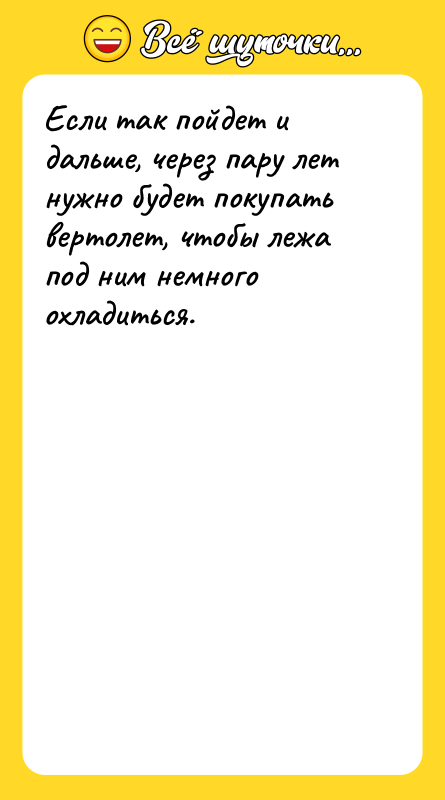 Всё шуточки...

Если так пойдет и дальше, через пару лет нужно будет покупать вертолет, чтобы лежа под ним немного охладиться.